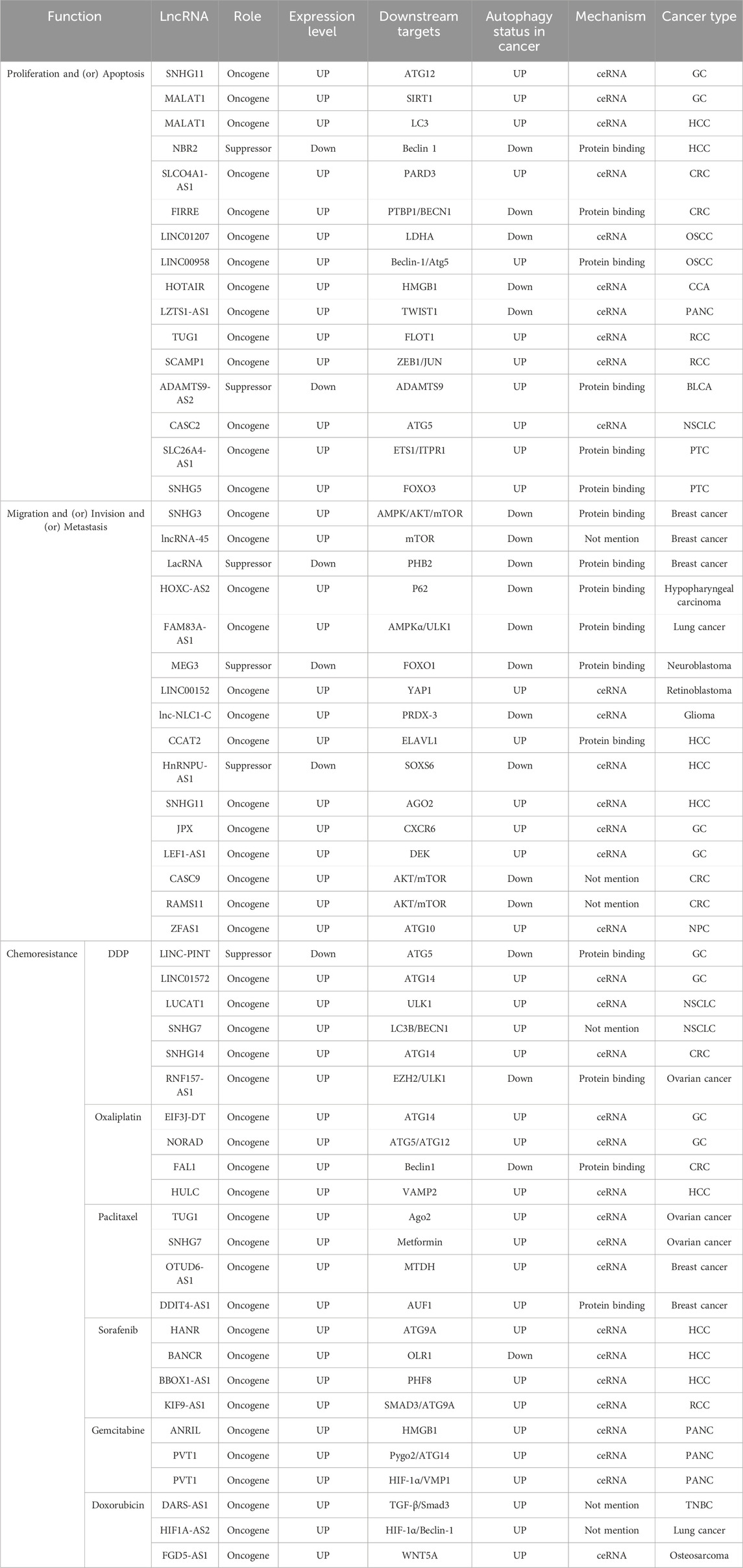 | Function | | LncRNA | Role | Expression level | Downstream targets | Autophagy status in cancer | Mechanism | Cancer type |
|---|---|---|---|---|---|---|---|---|
| Proliferation and (or) Apoptosis | | SNHG11 | Oncogene | UP | ATG12 | UP | ceRNA | GC |
| | | MALAT1 | Oncogene | UP | SIRT1 | UP | ceRNA | GC |
| | | MALAT1 | Oncogene | UP | LC3 | UP | ceRNA | HCC |
| | | NBR2 | Suppressor | Down | Beclin 1 | Down | Protein binding | HCC |
| | | SLCO4A1-AS1 | Oncogene | UP | PARD3 | UP | ceRNA | CRC |
| | | FIRRE | Oncogene | UP | PTBP1/BECN1 | Down | Protein binding | CRC |
| | | LINC01207 | Oncogene | UP | LDHA | Down | ceRNA | OSCC |
| | | LINC00958 | Oncogene | UP | Beclin-1/Atg5 | UP | Protein binding | OSCC |
| | | HOTAIR | Oncogene | UP | HMGB1 | Down | ceRNA | CCA |
| | | LZTS1-AS1 | Oncogene | UP | TWIST1 | Down | ceRNA | PANC |
| | | TUG1 | Oncogene | UP | FLOT1 | UP | ceRNA | RCC |
| | | SCAMP1 | Oncogene | UP | ZEB1/JUN | UP | ceRNA | RCC |
| | | ADAMTS9-AS2 | Suppressor | Down | ADAMTS9 | UP | Protein binding | BLCA |
| | | CASC2 | Oncogene | UP | ATG5 | UP | ceRNA | NSCLC |
| | | SLC26A4-AS1 | Oncogene | UP | ETS1/ITPR1 | UP | Protein binding | PTC |
| | | SNHG5 | Oncogene | UP | FOXO3 | UP | Protein binding | PTC |
| Migration and (or) Invision and (or) Metastasis | | SNHG3 | Oncogene | UP | AMPK/AKT/mTOR | Down | Protein binding | Breast cancer |
| | | lncRNA-45 | Oncogene | UP | mTOR | Down | Not mention | Breast cancer |
| | | LacRNA | Suppressor | Down | PHB2 | Down | Protein binding | Breast cancer |
| | | HOXC-AS2 | Oncogene | UP | P62 | Down | Protein binding | Hypopharyngeal carcinoma |
| | | FAM83A-AS1 | Oncogene | UP | AMPKα/ULK1 | Down | Protein binding | Lung cancer |
| | | MEG3 | Suppressor | Down | FOXO1 | Down | Protein binding | Neuroblastoma |
| | | LINC00152 | Oncogene | UP | YAP1 | UP | ceRNA | Retinoblastoma |
| | | lnc-NLC1-C | Oncogene | UP | PRDX-3 | Down | ceRNA | Glioma |
| | | CCAT2 | Oncogene | UP | ELAVL1 | UP | Protein binding | HCC |
| | | HnRNPU-AS1 | Suppressor | Down | SOXS6 | Down | ceRNA | HCC |
| | | SNHG11 | Oncogene | UP | AGO2 | UP | ceRNA | HCC |
| | | JPX | Oncogene | UP | CXCR6 | UP | ceRNA | GC |
| | | LEF1-AS1 | Oncogene | UP | DEK | UP | ceRNA | GC |
| | | CASC9 | Oncogene | UP | AKT/mTOR | Down | Not mention | CRC |
| | | RAMS11 | Oncogene | UP | AKT/mTOR | Down | Not mention | CRC |
| | | ZFAS1 | Oncogene | UP | ATG10 | UP | ceRNA | NPC |
| Chemoresistance | DDP | LINC-PINT | Suppressor | Down | ATG5 | Down | Protein binding | GC |
| | | LINC01572 | Oncogene | UP | ATG14 | UP | ceRNA | GC |
| | | LUCAT1 | Oncogene | UP | ULK1 | UP | ceRNA | NSCLC |
| | | SNHG7 | Oncogene | UP | LC3B/BECN1 | UP | Not mention | NSCLC |
| | | SNHG14 | Oncogene | UP | ATG14 | UP | ceRNA | CRC |
| | | RNF157-AS1 | Oncogene | UP | EZH2/ULK1 | Down | Protein binding | Ovarian cancer |
| | Oxaliplatin | EIF3J-DT | Oncogene | UP | ATG14 | UP | ceRNA | GC |
| | | NORAD | Oncogene | UP | ATG5/ATG12 | UP | ceRNA | GC |
| | | FAL1 | Oncogene | UP | Beclin1 | Down | Protein binding | CRC |
| | | HULC | Oncogene | UP | VAMP2 | UP | ceRNA | HCC |
| | Paclitaxel | TUG1 | Oncogene | UP | Ago2 | UP | ceRNA | Ovarian cancer |
| | | SNHG7 | Oncogene | UP | Metformin | UP | ceRNA | Ovarian cancer |
| | | OTUD6-AS1 | Oncogene | UP | MTDH | UP | ceRNA | Breast cancer |
| | | DDIT4-AS1 | Oncogene | UP | AUF1 | UP | Protein binding | Breast cancer |
| | Sorafenib | HANR | Oncogene | UP | ATG9A | UP | ceRNA | HCC |
| | | BANCR | Oncogene | UP | OLR1 | Down | ceRNA | HCC |
| | | BBOX1-AS1 | Oncogene | UP | PHF8 | UP | ceRNA | HCC |
| | | KIF9-AS1 | Oncogene | UP | SMAD3/ATG9A | UP | ceRNA | RCC |
| | Gemcitabine | ANRIL | Oncogene | UP | HMGB1 | UP | ceRNA | PANC |
| | | PVT1 | Oncogene | UP | Pygo2/ATG14 | UP | ceRNA | PANC |
| | | PVT1 | Oncogene | UP | HIF-1α/VMP1 | UP | ceRNA | PANC |
| | Doxorubicin | DARS-AS1 | Oncogene | UP | TGF-β/Smad3 | UP | Not mention | TNBC |
| | | HIF1A-AS2 | Oncogene | UP | HIF-1α/Beclin-1 | UP | Not mention | Lung cancer |
| | | FGD5-AS1 | Oncogene | UP | WNT5A | UP | ceRNA | Osteosarcoma |